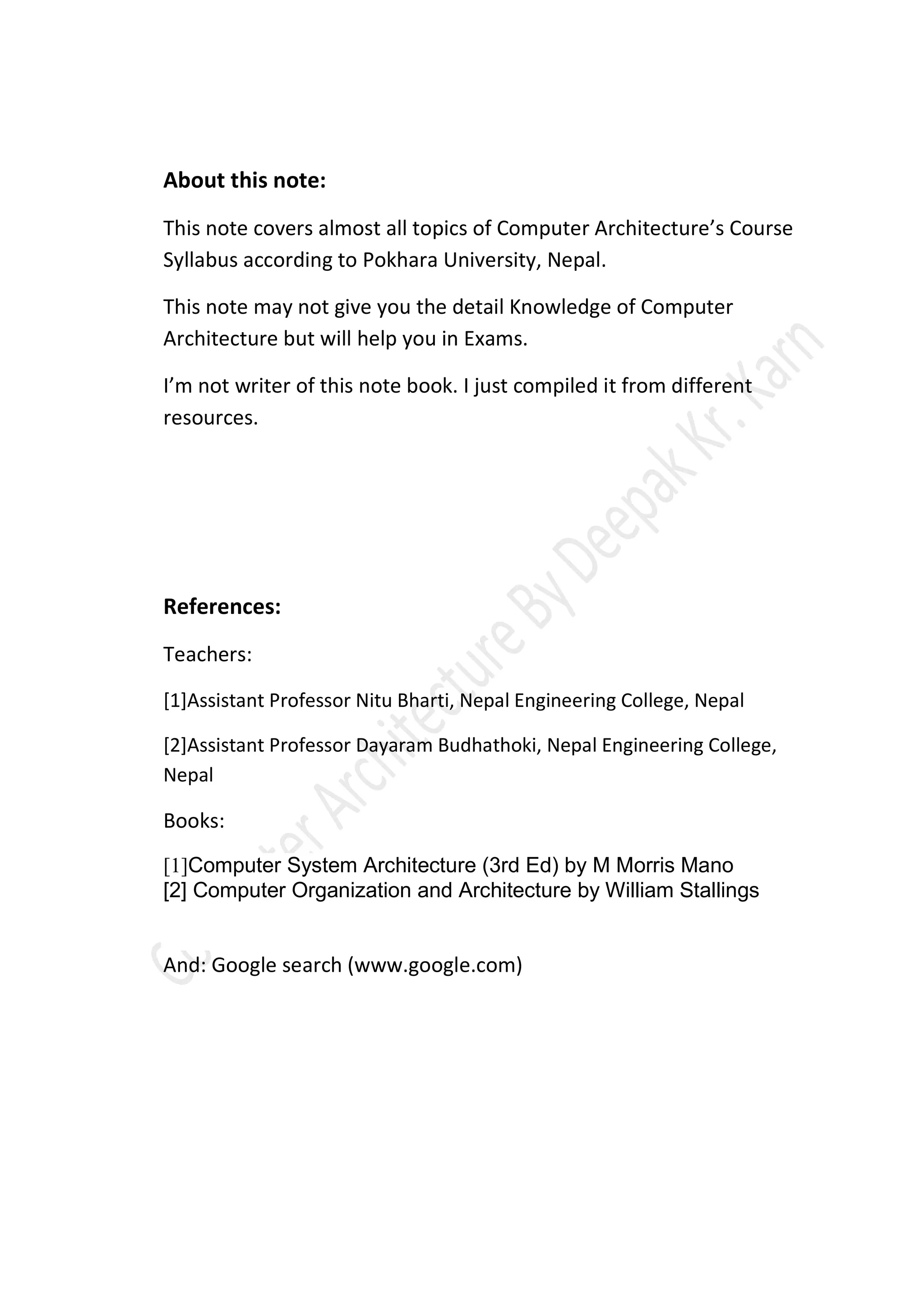 About this note:

This note covers almost all topics of Computer Architecture's Course Syllabus according to Pokhara University, Nepal.

This note may not give you the detail Knowledge of Computer Architecture but will help you in Exams.

I'm not writer of this note book. I just compiled it from different resources.

References:

Teachers:

[1]Assistant Professor Nitu Bharti, Nepal Engineering College, Nepal

[2]Assistant Professor Dayaram Budhathoki, Nepal Engineering College, Nepal

Books:

[1]Computer System Architecture (3rd Ed) by M Morris Mano
[2] Computer Organization and Architecture by William Stallings

And: Google search (www.google.com)

Computer Architecture By Deepak Kr. Karn